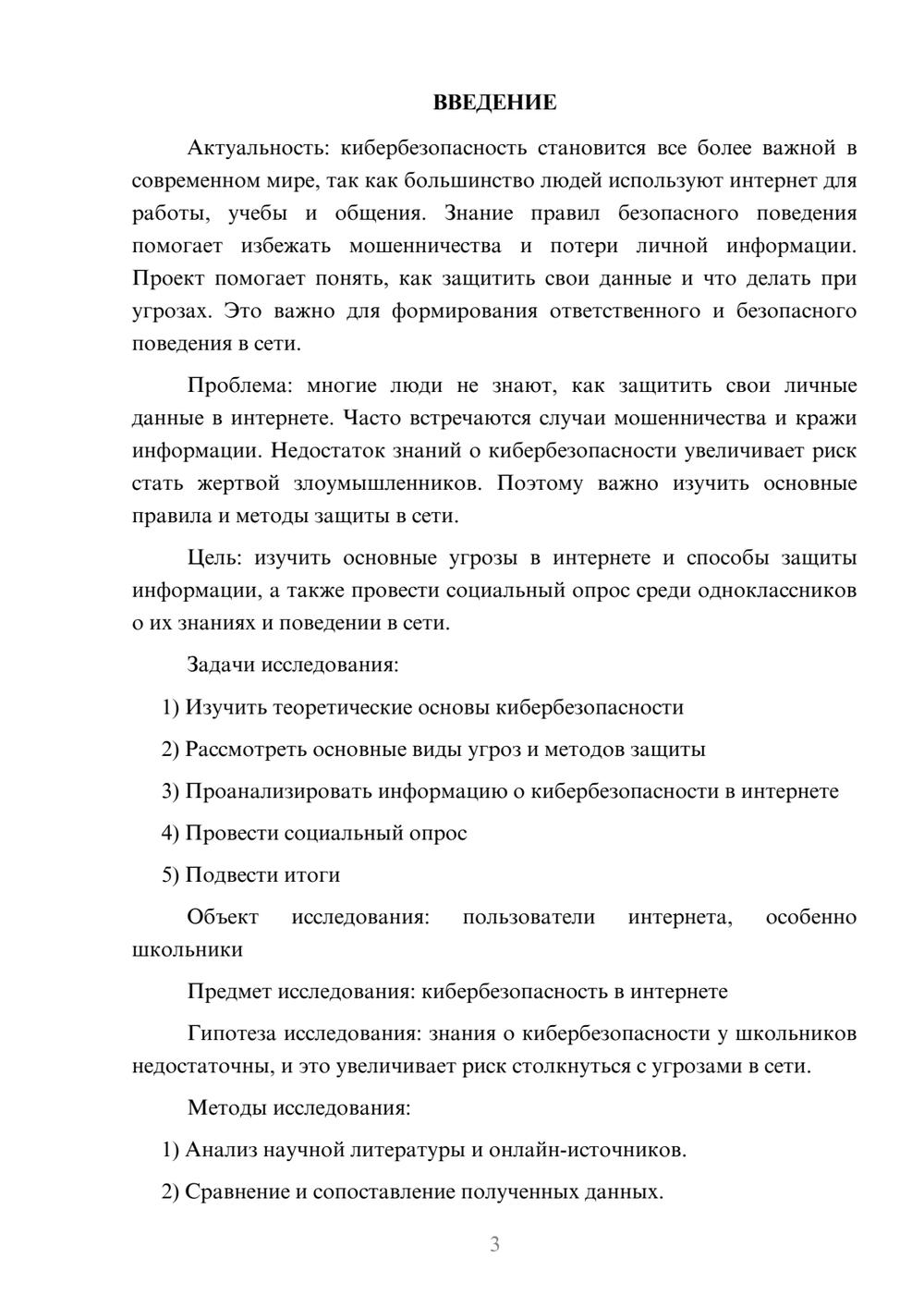 ВВЕДЕНИЕ

Актуальность: кибербезопасность становится все более важной в современном мире, так как большинство людей используют интернет для работы, учебы и общения. Знание правил безопасного поведения помогает избежать мошенничества и потери личной информации. Проект помогает понять, как защитить свои данные и что делать при угрозах. Это важно для формирования ответственного и безопасного поведения в сети.

Проблема: многие люди не знают, как защитить свои личные данные в интернете. Часто встречаются случаи мошенничества и кражи информации. Недостаток знаний о кибербезопасности увеличивает риск стать жертвой злоумышленников. Поэтому важно изучить основные правила и методы защиты в сети.

Цель: изучить основные угрозы в интернете и способы защиты информации, а также провести социальный опрос среди одноклассников о их знаниях и поведении в сети.

Задачи исследования:

1) Изучить теоретические основы кибербезопасности

2) Рассмотреть основные виды угроз и методов защиты

3) Проанализировать информацию о кибербезопасности в интернете

4) Провести социальный опрос

5) Подвести итоги

Объект исследования: пользователи интернета, особенно школьники

Предмет исследования: кибербезопасность в интернете

Гипотеза исследования: знания о кибербезопасности у школьников недостаточны, и это увеличивает риск столкнуться с угрозами в сети.

Методы исследования:

1) Анализ научной литературы и онлайн-источников.

2) Сравнение и сопоставление полученных данных.

3